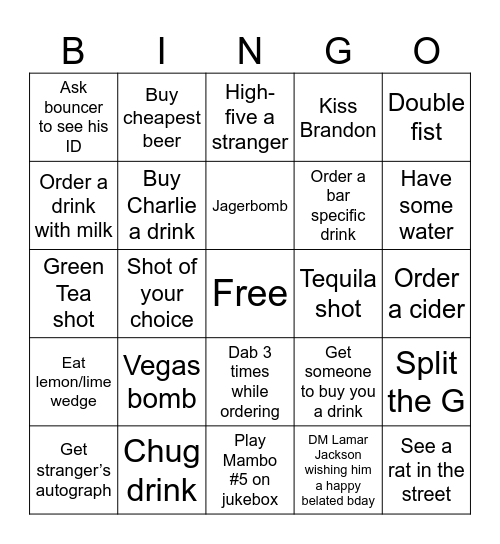 | B | I | N | G | O |
|---|---|---|---|---|
| Ask bouncer to see his ID | Buy cheapest beer | High-five a stranger | Kiss Brandon | Double fist |
| Order a drink with milk | Buy Charlie a drink | Jagerbomb | Order a bar specific drink | Have some water |
| Green Tea shot | Shot of your choice | Free | Tequila shot | Order a cider |
| Eat lemon/lime wedge | Vegas bomb | Dab 3 times while ordering | Get someone to buy you a drink | Split the G |
| Get stranger's autograph | Chug drink | Play Mambo #5 on jukebox | DM Lamar Jackson wishing him a happy belated bday | See a rat in the street |